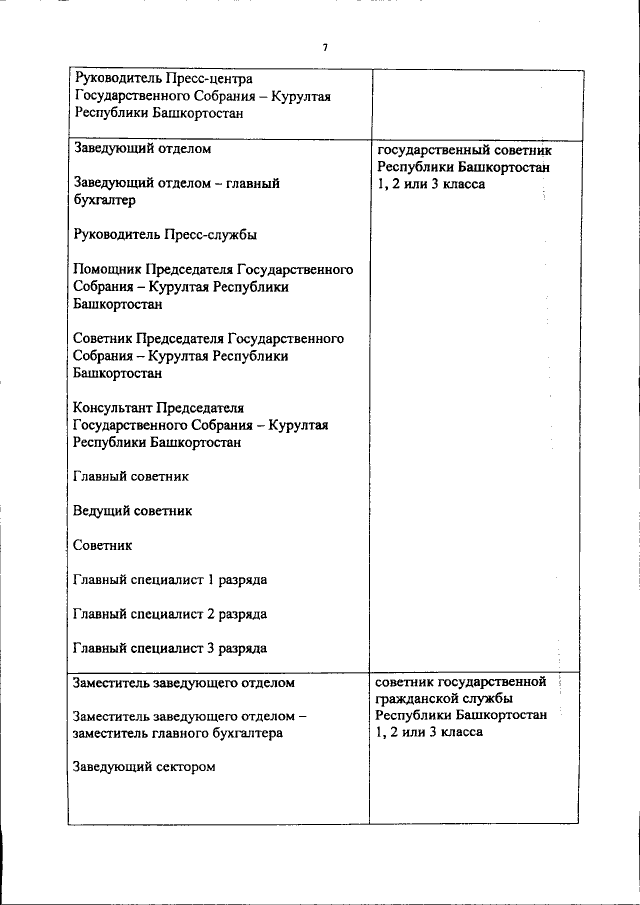 7

| | |
|---|---|
| Руководитель Пресс-центра Государственного Собрания – Курултая Республики Башкортостан | |
| Заведующий отделом<br><br>Заведующий отделом – главный бухгалтер<br><br>Руководитель Пресс-службы<br><br>Помощник Председателя Государственного Собрания – Курултая Республики Башкортостан<br><br>Советник Председателя Государственного Собрания – Курултая Республики Башкортостан<br><br>Консультант Председателя Государственного Собрания – Курултая Республики Башкортостан<br><br>Главный советник<br><br>Ведущий советник<br><br>Советник<br><br>Главный специалист 1 разряда<br><br>Главный специалист 2 разряда<br><br>Главный специалист 3 разряда | государственный советник Республики Башкортостан 1, 2 или 3 класса |
| Заместитель заведующего отделом<br><br>Заместитель заведующего отделом – заместитель главного бухгалтера<br><br>Заведующий сектором | советник государственной гражданской службы Республики Башкортостан 1, 2 или 3 класса |